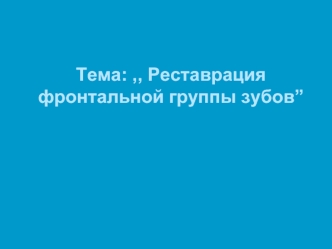 Тема: ,, Реставрация фронтальной группы зубов”